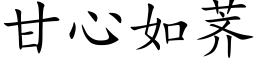 甘心如荠